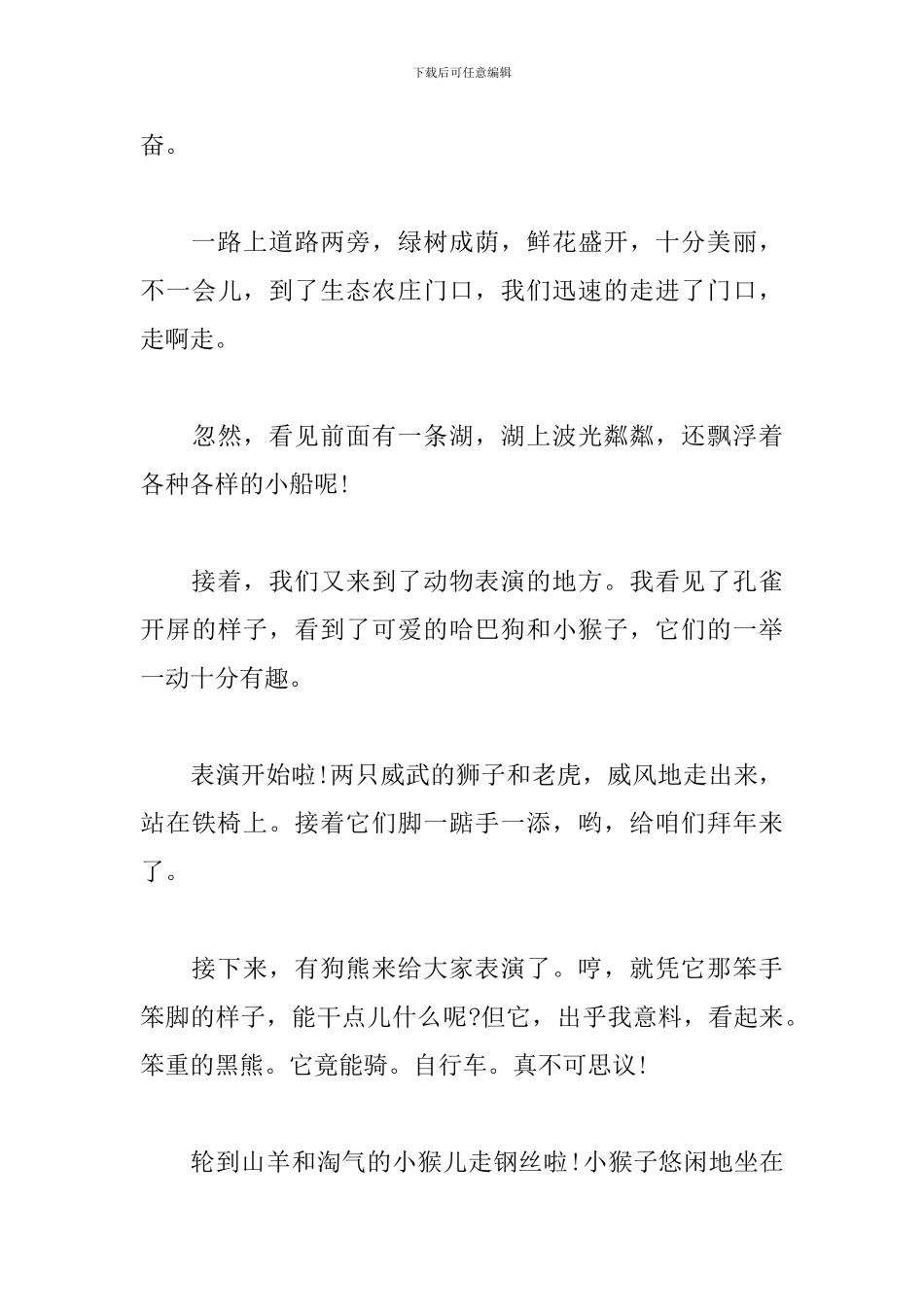 下载后可任意编辑

奋。

一路上道路两旁，绿树成荫，鲜花盛开，十分美丽，不一会儿，到了生态农庄门口，我们迅速的走进了门口，走啊走。

忽然，看见前面有一条湖，湖上波光粼粼，还飘浮着各种各样的小船呢!

接着，我们又来到了动物表演的地方。我看见了孔雀开屏的样子，看到了可爱的哈巴狗和小猴子，它们的一举一动十分有趣。

表演开始啦!两只威武的狮子和老虎，威风地走出来，站在铁椅上。接着它们脚一踮手一添，哟，给咱们拜年来了。

接下来，有狗熊来给大家表演了。哼，就凭它那笨手笨脚的样子，能干点儿什么呢?但它，出乎我意料，看起来。笨重的黑熊。它竟能骑。自行车。真不可思议!

轮到山羊和淘气的小猴儿走钢丝啦!小猴子悠闲地坐在